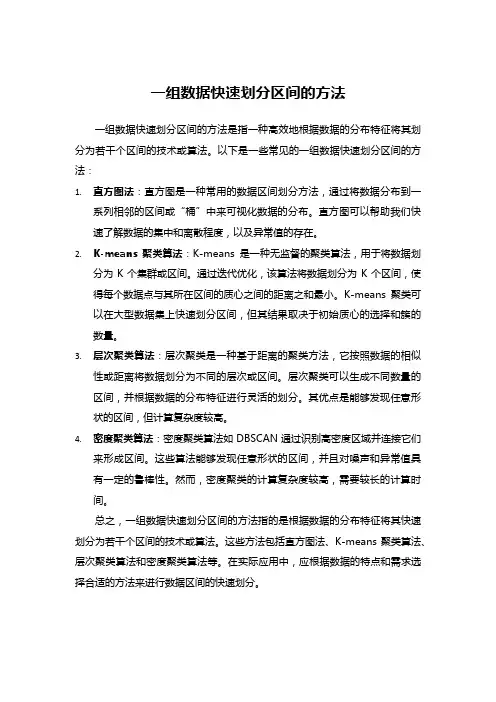 一组数据快速划分区间的方法

一组数据快速划分区间的方法是指一种高效地根据数据的分布特征将其划分为若干个区间的技术或算法。以下是一些常见的一组数据快速划分区间的方法：

1. 直方图法：直方图是一种常用的数据区间划分方法，通过将数据分布到一系列相邻的区间或“桶”中来可视化数据的分布。直方图可以帮助我们快速了解数据的集中和离散程度，以及异常值的存在。

2. K-means 聚类算法：K-means 是一种无监督的聚类算法，用于将数据划分为 K 个集群或区间。通过迭代优化，该算法将数据划分为 K 个区间，使得每个数据点与其所在区间的质心之间的距离之和最小。K-means 聚类可以在大型数据集上快速划分区间，但其结果取决于初始质心的选择和簇的数量。

3. 层次聚类算法：层次聚类是一种基于距离的聚类方法，它按照数据的相似性或距离将数据划分为不同的层次或区间。层次聚类可以生成不同数量的区间，并根据数据的分布特征进行灵活的划分。其优点是能够发现任意形状的区间，但计算复杂度较高。

4. 密度聚类算法：密度聚类算法如 DBSCAN 通过识别高密度区域并连接它们来形成区间。这些算法能够发现任意形状的区间，并且对噪声和异常值具有一定的鲁棒性。然而，密度聚类的计算复杂度较高，需要较长的计算时间。

总之，一组数据快速划分区间的方法指的是根据数据的分布特征将其快速划分为若干个区间的技术或算法。这些方法包括直方图法、K-means 聚类算法、层次聚类算法和密度聚类算法等。在实际应用中，应根据数据的特点和需求选择合适的方法来进行数据区间的快速划分。